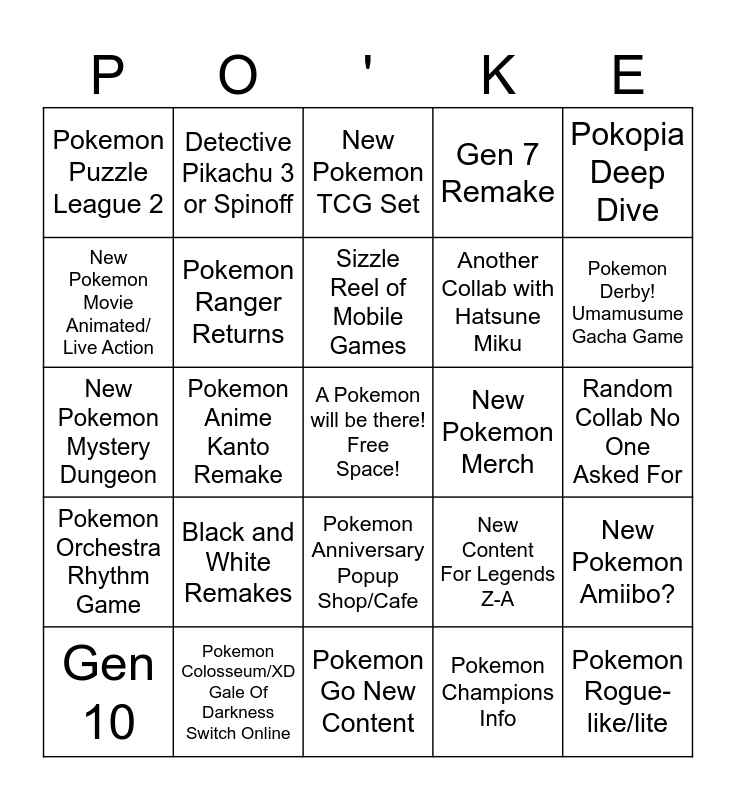 | P | O | ' | K | E |
|---|---|---|---|---|
| Pokemon Puzzle League 2 | Detective Pikachu 3 or Spinoff | New Pokemon TCG Set | Gen 7 Remake | Pokopia Deep Dive |
| New Pokemon Movie Animated/ Live Action | Pokemon Ranger Returns | Sizzle Reel of Mobile Games | Another Collab with Hatsune Miku | Pokemon Derby! Umamusume Gacha Game |
| New Pokemon Mystery Dungeon | Pokemon Anime Kanto Remake | A Pokemon will be there! Free Space! | New Pokemon Merch | Random Collab No One Asked For |
| Pokemon Orchestra Rhythm Game | Black and White Remakes | Pokemon Anniversary Popup Shop/Cafe | New Content For Legends Z-A | New Pokemon Amiibo? |
| Gen 10 | Pokemon Colosseum/XD Gale Of Darkness Switch Online | Pokemon Go New Content | Pokemon Champions Info | Pokemon Rogue-like/lite |